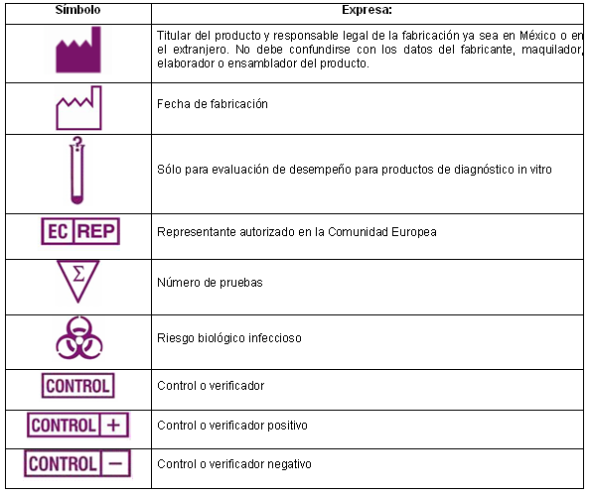 | Símbolo | Expresa: |
|---|---|
| | Titular del producto y responsable legal de la fabricación ya sea en México o en el extranjero. No debe confundirse con los datos del fabricante, maquilador, elaborador o ensamblador del producto. |
| | Fecha de fabricación |
| ? | Sólo para evaluación de desempeño para productos de diagnóstico in vitro |
| EC REP | Representante autorizado en la Comunidad Europea |
| $\Sigma$ | Número de pruebas |
| | Riesgo biológico infeccioso |
| CONTROL | Control o verificador |
| CONTROL + | Control o verificador positivo |
| CONTROL − | Control o verificador negativo |